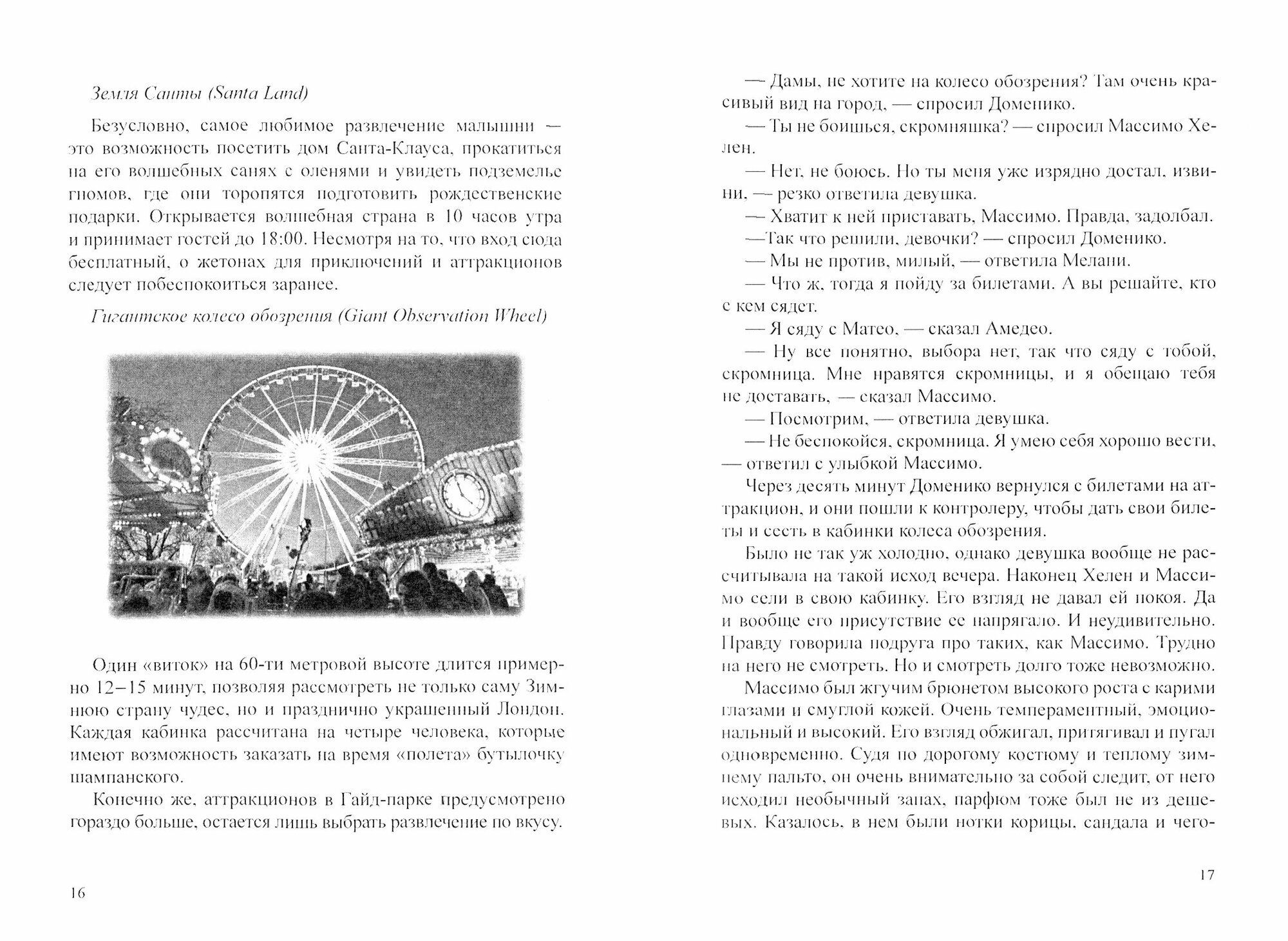 Земля Санты (Santa Land)

Безусловно, самое любимое развлечение малышни — это возможность посетить дом Санта-Клауса, прокатиться на его волшебных санях с оленями и увидеть подземелье гномов, где они торопятся подготовить рождественские подарки. Открывается волшебная страна в 10 часов утра и принимает гостей до 18:00. Несмотря на то, что вход сюда бесплатный, о жетонах для приключений и аттракционов следует побеспокоиться заранее.

Гигантское колесо обозрения (Giant Observation Wheel)

Один «виток» на 60-ти метровой высоте длится примерно 12–15 минут, позволяя рассмотреть не только саму Зимнюю страну чудес, но и празднично украшенный Лондон. Каждая кабинка рассчитана на четыре человека, которые имеют возможность заказать на время «полета» бутылочку шампанского.

Конечно же, аттракционов в Гайд-парке предусмотрено гораздо больше, остается лишь выбрать развлечение по вкусу.

16

— Дамы, не хотите на колесо обозрения? Там очень красивый вид на город, — спросил Доменико.

— Ты не боишься, скромняшка? — спросил Массимо Хелен.

— Нет, не боюсь. Но ты меня уже изрядно достал, извини, — резко ответила девушка.

— Хватит к ней приставать, Массимо. Правда, задолбал.

—Так что решили, девочки? — спросил Доменико.

— Мы не против, милый, — ответила Мелани.

— Что ж, тогда я пойду за билетами. А вы решайте, кто с кем сядет.

— Я сяду с Матео, — сказал Амедео.

— Ну все понятно, выбора нет, так что сяду с тобой, скромница. Мне нравятся скромницы, и я обещаю тебя не доставать, — сказал Массимо.

— Посмотрим, — ответила девушка.

— Не беспокойся, скромница. Я умею себя хорошо вести, — ответил с улыбкой Массимо.

Через десять минут Доменико вернулся с билетами на аттракцион, и они пошли к контролеру, чтобы дать свои билеты и сесть в кабинки колеса обозрения.

Было не так уж холодно, однако девушка вообще не рассчитывала на такой исход вечера. Наконец Хелен и Массимо сели в свою кабинку. Его взгляд не давал ей покоя. Да и вообще его присутствие ее напрягало. И неудивительно. Правду говорила подруга про таких, как Массимо. Трудно на него не смотреть. Но и смотреть долго тоже невозможно.

Массимо был жгучим брюнетом высокого роста с карими глазами и смуглой кожей. Очень темпераментный, эмоциональный и высокий. Его взгляд обжигал, притягивал и пугал одновременно. Судя по дорогому костюму и теплому зимнему пальто, он очень внимательно за собой следит, от него исходил необычный запах, парфюм тоже был не из дешевых. Казалось, в нем были нотки корицы, сандала и чего-

17